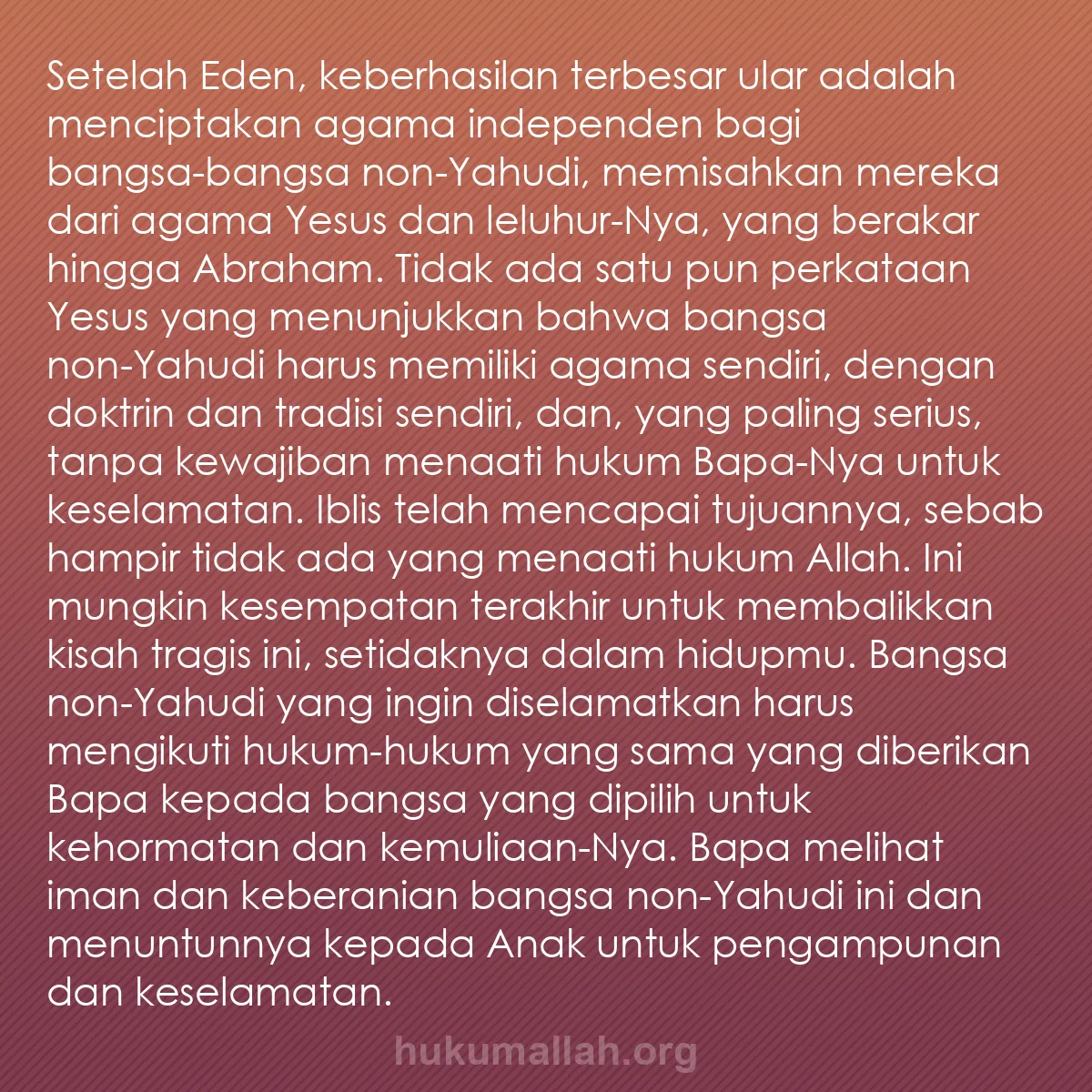 Setelah Eden, keberhasilan terbesar ular adalah menciptakan agama independen bagi bangsa-bangsa non-Yahudi, memisahkan mereka dari agama Yesus dan leluhur-Nya, yang berakar hingga Abraham. Tidak ada satu pun perkataan Yesus yang menunjukkan bahwa bangsa non-Yahudi harus memiliki agama sendiri, dengan doktrin dan tradisi sendiri, dan, yang paling serius, tanpa kewajiban menaati hukum Bapa-Nya untuk keselamatan. Iblis telah mencapai tujuannya, sebab hampir tidak ada yang menaati hukum Allah. Ini mungkin kesempatan terakhir untuk membalikkan kisah tragis ini, setidaknya dalam hidupmu. Bangsa non-Yahudi yang ingin diselamatkan harus mengikuti hukum-hukum yang sama yang diberikan Bapa kepada bangsa yang dipilih untuk kehormatan dan kemuliaan-Nya. Bapa melihat iman dan keberanian bangsa non-Yahudi ini dan menuntunnya kepada Anak untuk pengampunan dan keselamatan.

hukumallah.org